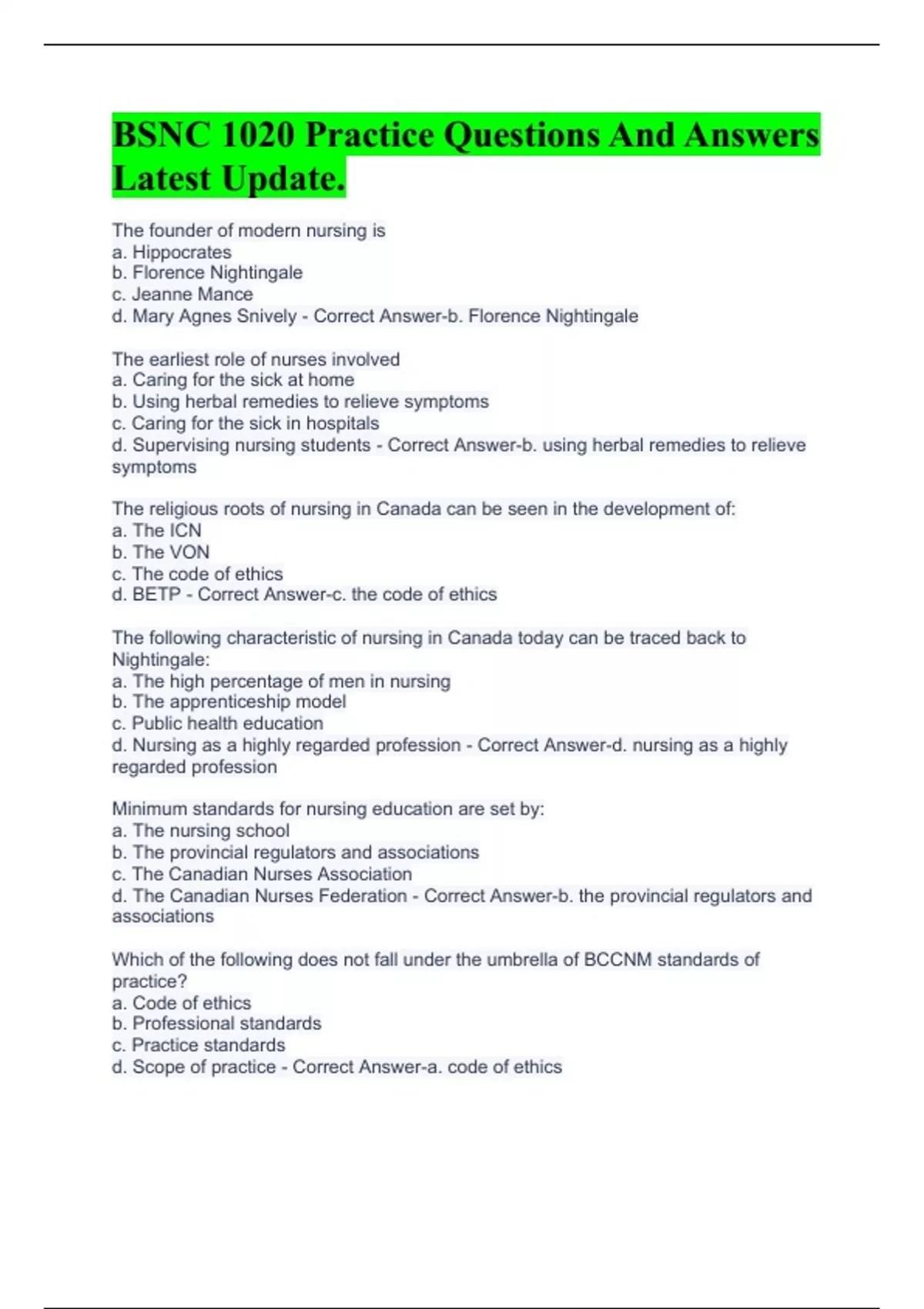 BSNC 1020 Practice Questions And Answers Latest Update.

The founder of modern nursing is
a. Hippocrates
b. Florence Nightingale
c. Jeanne Mance
d. Mary Agnes Snively - Correct Answer-b. Florence Nightingale

The earliest role of nurses involved
a. Caring for the sick at home
b. Using herbal remedies to relieve symptoms
c. Caring for the sick in hospitals
d. Supervising nursing students - Correct Answer-b. using herbal remedies to relieve symptoms

The religious roots of nursing in Canada can be seen in the development of:
a. The ICN
b. The VON
c. The code of ethics
d. BETP - Correct Answer-c. the code of ethics

The following characteristic of nursing in Canada today can be traced back to Nightingale:
a. The high percentage of men in nursing
b. The apprenticeship model
c. Public health education
d. Nursing as a highly regarded profession - Correct Answer-d. nursing as a highly regarded profession

Minimum standards for nursing education are set by:
a. The nursing school
b. The provincial regulators and associations
c. The Canadian Nurses Association
d. The Canadian Nurses Federation - Correct Answer-b. the provincial regulators and associations

Which of the following does not fall under the umbrella of BCCNM standards of practice?
a. Code of ethics
b. Professional standards
c. Practice standards
d. Scope of practice - Correct Answer-a. code of ethics